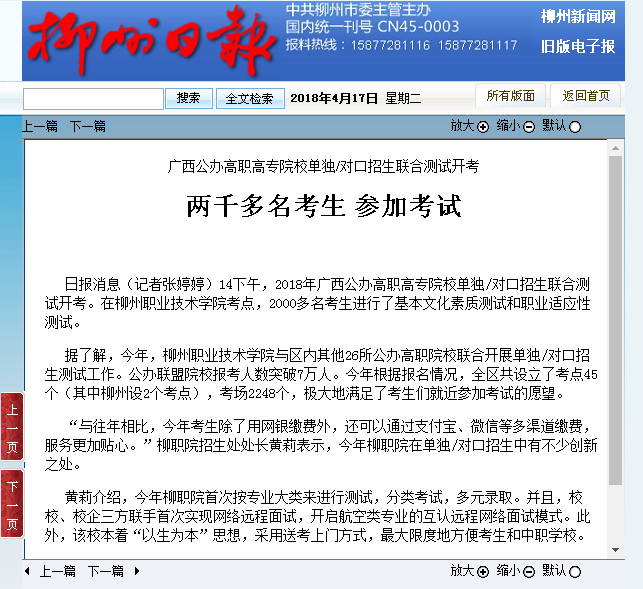 柳州日報

中共柳州市委主管主办
国内统一刊号 CN45-0003
报料热线：15877281116 15877281117

柳州新闻网
旧版电子报

搜索 全文检索 2018年4月17日 星期二 所有版面 返回首页

上一篇 下一篇 放大 缩小 默认

广西公办高职高专院校单独/对口招生联合测试开考

两千多名考生 参加考试

日报消息（记者张婷婷）14下午，2018年广西公办高职高专院校单独/对口招生联合测试开考。在柳州职业技术学院考点，2000多名考生进行了基本文化素质测试和职业适应性测试。

据了解，今年，柳州职业技术学院与区内其他26所公办高职院校联合开展单独/对口招生测试工作。公办联盟院校报考人数突破7万人。今年根据报名情况，全区共设立了考点45个（其中柳州设2个考点），考场2248个，极大地满足了考生们就近参加考试的愿望。

“与往年相比，今年考生除了用网银缴费外，还可以通过支付宝、微信等多渠道缴费，服务更加贴心。”柳职院招生处处长黄莉表示，今年柳职院在单独/对口招生中有不少创新之处。

黄莉介绍，今年柳职院首次按专业大类来进行测试，分类考试，多元录取。并且，校校、校企三方联手首次实现网络远程面试，开启航空类专业的互认远程网络面试模式。此外，该校本着“以生为本”思想，采用送考上门方式，最大限度地方便考生和中职学校。

上一页

下一页

上一篇 下一篇 放大 缩小 默认